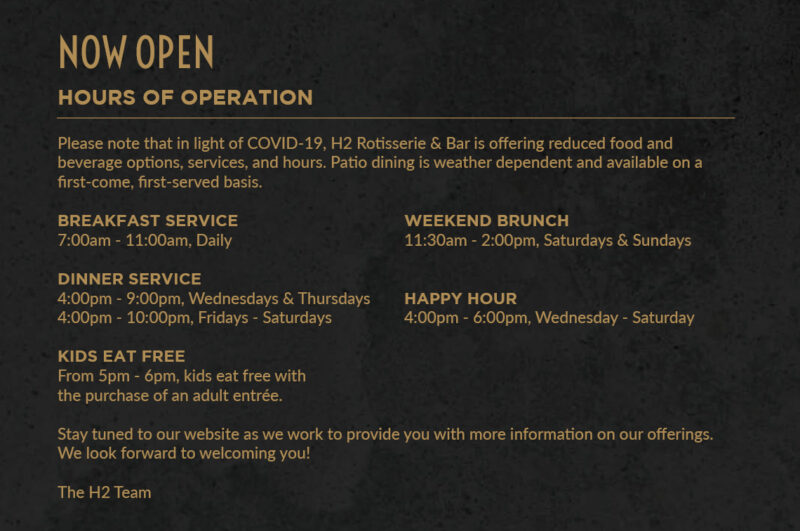 NOW OPEN

HOURS OF OPERATION

Please note that in light of COVID-19, H2 Rotisserie & Bar is offering reduced food and beverage options, services, and hours. Patio dining is weather dependent and available on a first-come, first-served basis.

BREAKFAST SERVICE
7:00am - 11:00am, Daily

DINNER SERVICE
4:00pm - 9:00pm, Wednesdays & Thursdays
4:00pm - 10:00pm, Fridays - Saturdays

KIDS EAT FREE
From 5pm - 6pm, kids eat free with the purchase of an adult entrée.

WEEKEND BRUNCH
11:30am - 2:00pm, Saturdays & Sundays

HAPPY HOUR
4:00pm - 6:00pm, Wednesday - Saturday

Stay tuned to our website as we work to provide you with more information on our offerings. We look forward to welcoming you!

The H2 Team